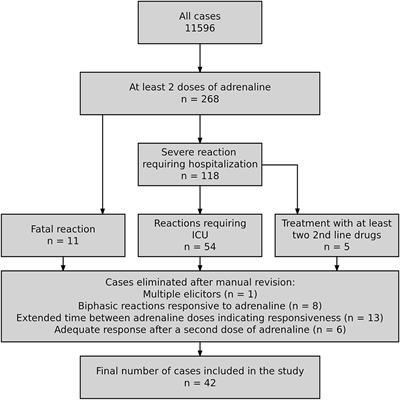 All cases
11596

At least 2 doses of adrenaline
n = 268

Severe reaction requiring hospitalization
n = 118

Fatal reaction
n = 11

Reactions requiring ICU
n = 54

Treatment with at least two 2nd line drugs
n = 5

Cases eliminated after manual revision:
Multiple elicitors (n = 1)
Biphasic reactions responsive to adrenaline (n = 8)
Extended time between adrenaline doses indicating responsiveness (n = 13)
Adequate response after a second dose of adrenaline (n = 6)

Final number of cases included in the study
n = 42